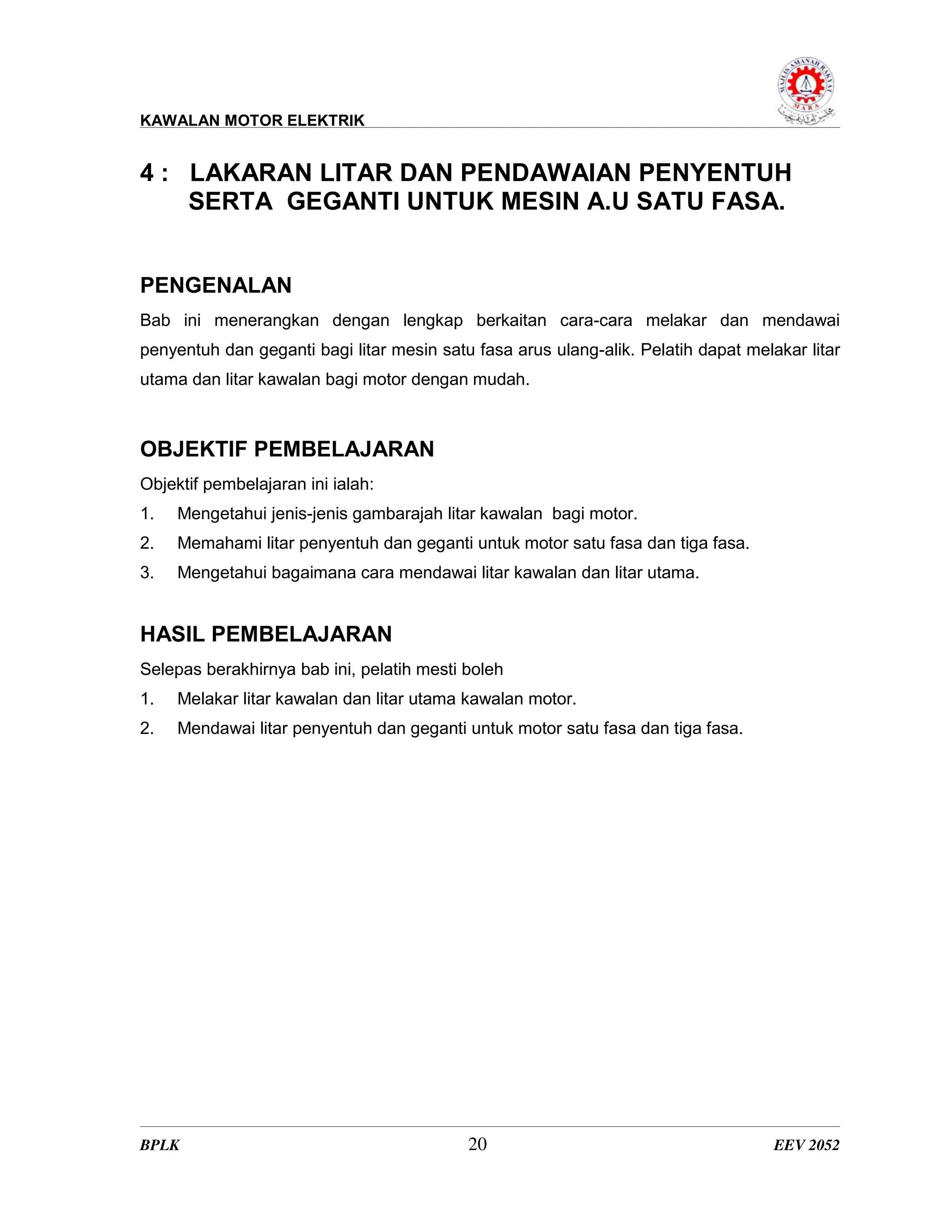 KAWALAN MOTOR ELEKTRIK

MAJLIS AMANAH RAKYAT
MARA

4 : LAKARAN LITAR DAN PENDAWAIAN PENYENTUH SERTA GEGANTI UNTUK MESIN A.U SATU FASA.

PENGENALAN

Bab ini menerangkan dengan lengkap berkaitan cara-cara melakar dan mendawai penyentuh dan geganti bagi litar mesin satu fasa arus ulang-alik. Pelatih dapat melakar litar utama dan litar kawalan bagi motor dengan mudah.

OBJEKTIF PEMBELAJARAN

Objektif pembelajaran ini ialah:
1. Mengetahui jenis-jenis gambarajah litar kawalan bagi motor.
2. Memahami litar penyentuh dan geganti untuk motor satu fasa dan tiga fasa.
3. Mengetahui bagaimana cara mendawai litar kawalan dan litar utama.

HASIL PEMBELAJARAN

Selepas berakhirnya bab ini, pelatih mesti boleh
1. Melakar litar kawalan dan litar utama kawalan motor.
2. Mendawai litar penyentuh dan geganti untuk motor satu fasa dan tiga fasa.

BPLK 20 EEV 2052